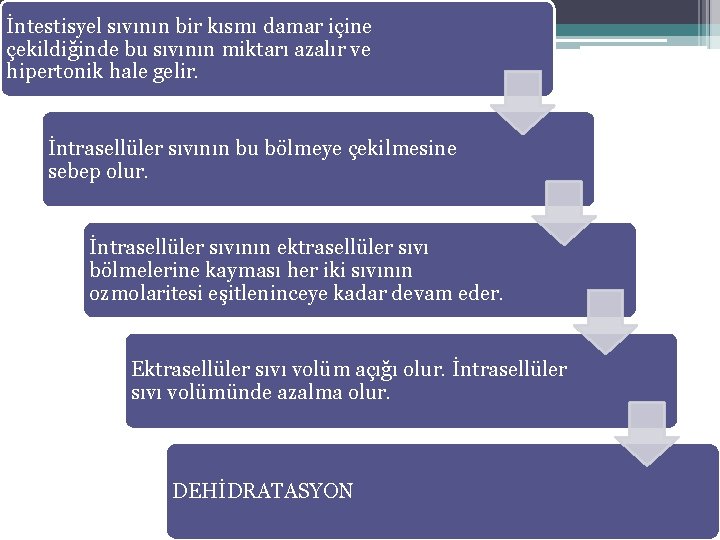 İntestisyel sıvının bir kısmı damar içine çekildiğinde bu sıvının miktarı azalır ve hipertonik hale gelir.

İntrasellüler sıvının bu bölmeye çekilmesine sebep olur.

İntrasellüler sıvının ektrasellüler sıvı bölmelerine kayması her iki sıvının ozmolaritesi eşitleninceye kadar devam eder.

Ektrasellüler sıvı volüm açığı olur. İntrasellüler sıvı volümünde azalma olur.

DEHİDRATASYON